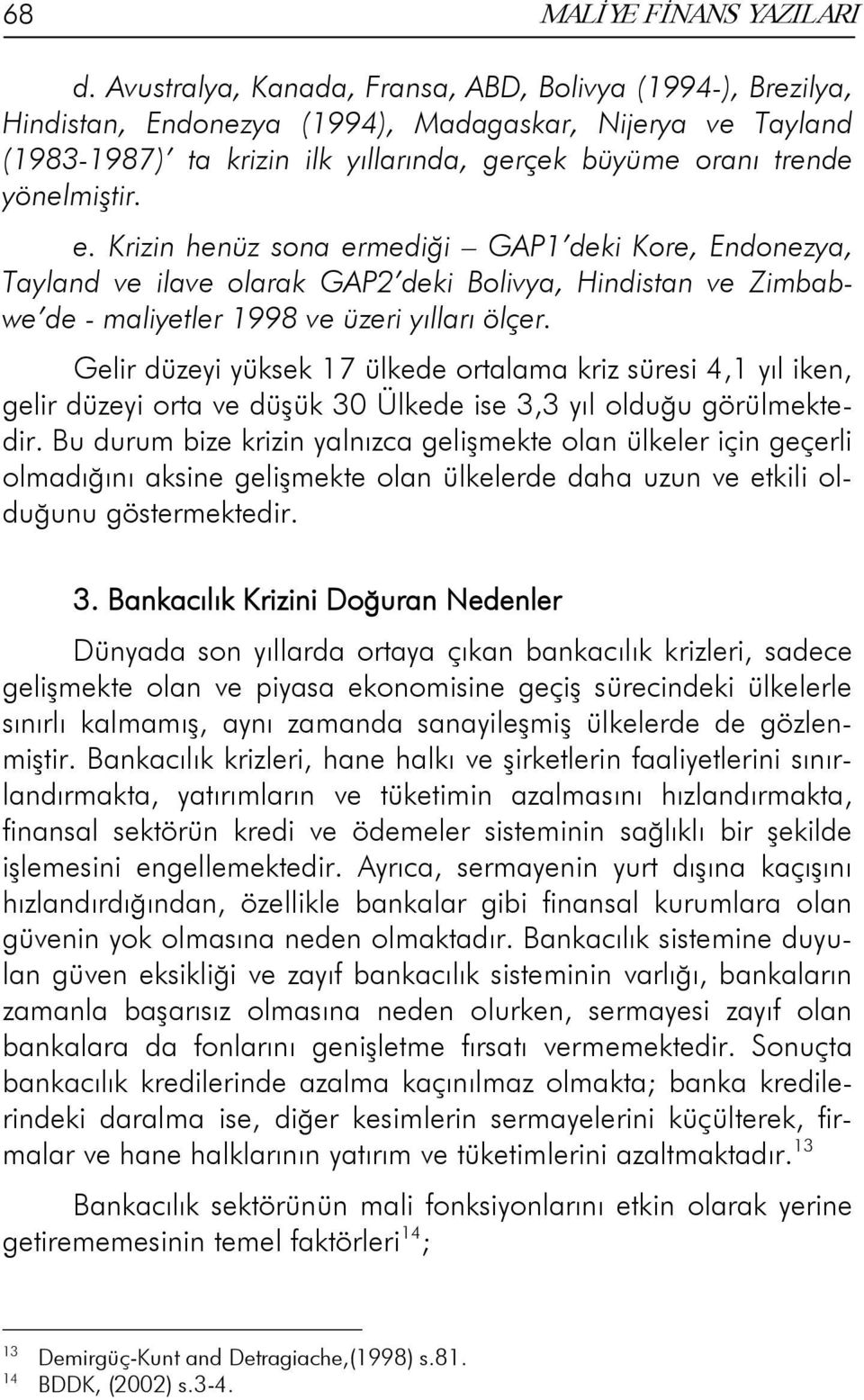 68 MALİYE FİNANS YAZILARI

d. Avustralya, Kanada, Fransa, ABD, Bolivya (1994-), Brezilya, Hindistan, Endonezya (1994), Madagaskar, Nijerya ve Tayland (1983-1987)' ta krizin ilk yıllarında, gerçek büyüme oranı trende yönelmiştir.

e. Krizin henüz sona ermediği – GAP1'deki Kore, Endonezya, Tayland ve ilave olarak GAP2'deki Bolivya, Hindistan ve Zimbabwe'de - maliyetler 1998 ve üzeri yılları ölçer.

Gelir düzeyi yüksek 17 ülkede ortalama kriz süresi 4,1 yıl iken, gelir düzeyi orta ve düşük 30 Ülkede ise 3,3 yıl olduğu görülmektedir. Bu durum bize krizin yalnızca gelişmekte olan ülkeler için geçerli olmadığını aksine gelişmekte olan ülkelerde daha uzun ve etkili olduğunu göstermektedir.

3. Bankacılık Krizini Doğuran Nedenler

Dünyada son yıllarda ortaya çıkan bankacılık krizleri, sadece gelişmekte olan ve piyasa ekonomisine geçiş sürecindeki ülkelerle sınırlı kalmamış, aynı zamanda sanayileşmiş ülkelerde de gözlenmiştir. Bankacılık krizleri, hane halkı ve şirketlerin faaliyetlerini sınırlandırmakta, yatırımların ve tüketimin azalmasını hızlandırmakta, finansal sektörün kredi ve ödemeler sisteminin sağlıklı bir şekilde işlemesini engellemektedir. Ayrıca, sermayenin yurt dışına kaçışını hızlandırdığından, özellikle bankalar gibi finansal kurumlara olan güvenin yok olmasına neden olmaktadır. Bankacılık sistemine duyulan güven eksikliği ve zayıf bankacılık sisteminin varlığı, bankaların zamanla başarısız olmasına neden olurken, sermayesi zayıf olan bankalara da fonlarını genişletme fırsatı vermemektedir. Sonuçta bankacılık kredilerinde azalma kaçınılmaz olmakta; banka kredilerindeki daralma ise, diğer kesimlerin sermayelerini küçülterek, firmalar ve hane halklarının yatırım ve tüketimlerini azaltmaktadır.$^{13}$

Bankacılık sektörünün mali fonksiyonlarını etkin olarak yerine getirememesinin temel faktörleri$^{14}$;

$^{13}$ Demirgüç-Kunt and Detragiache,(1998) s.81.
$^{14}$ BDDK, (2002) s.3-4.